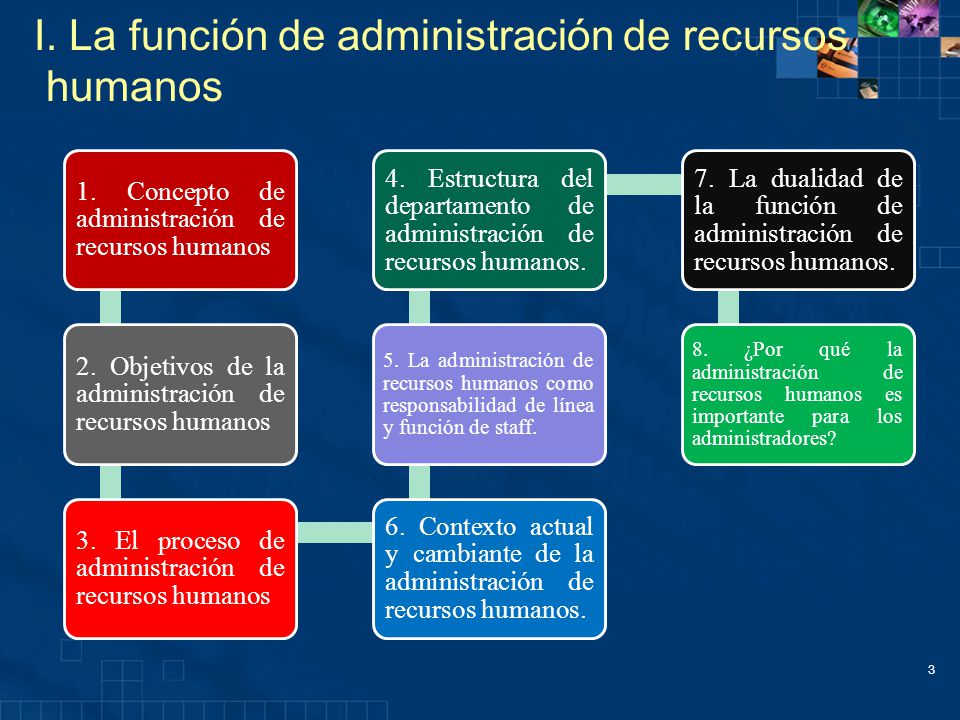 I. La función de administración de recursos humanos

1. Concepto de administración de recursos humanos

2. Objetivos de la administración de recursos humanos

3. El proceso de administración de recursos humanos

4. Estructura del departamento de administración de recursos humanos.

5. La administración de recursos humanos como responsabilidad de línea y función de staff.

6. Contexto actual y cambiante de la administración de recursos humanos.

7. La dualidad de la función de administración de recursos humanos.

8. ¿Por qué la administración de recursos humanos es importante para los administradores?

3